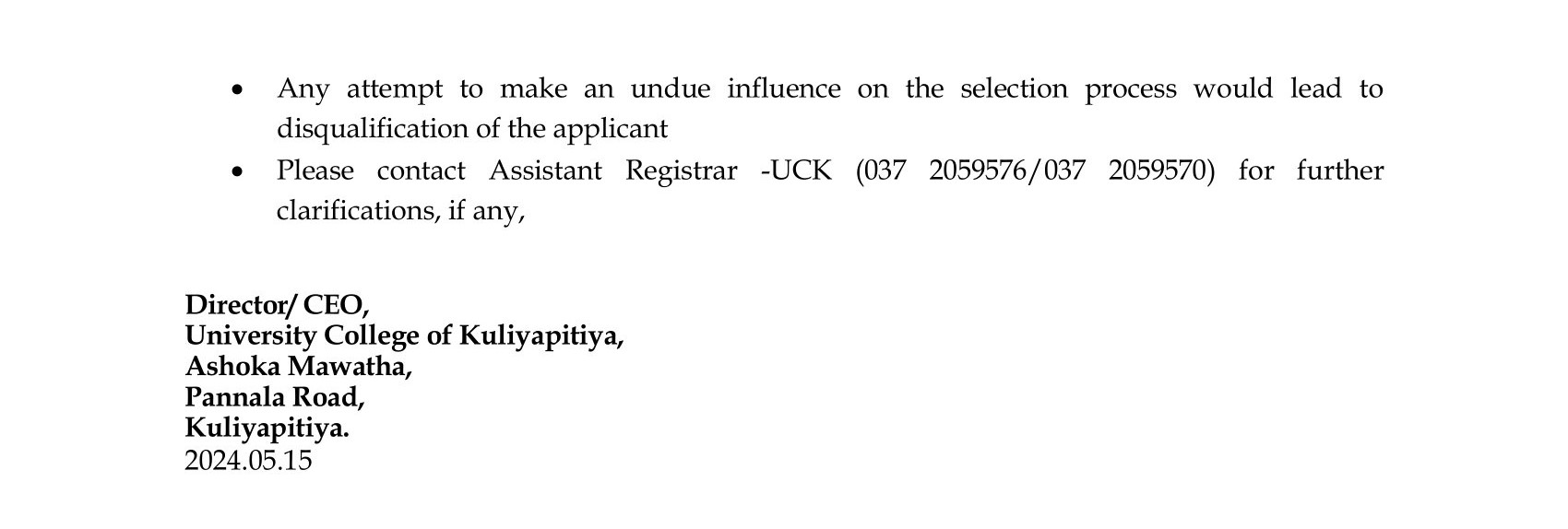 • Any attempt to make an undue influence on the selection process would lead to disqualification of the applicant
• Please contact Assistant Registrar -UCK (037 2059576/037 2059570) for further clarifications, if any,

Director/ CEO,
University College of Kuliyapitiya,
Ashoka Mawatha,
Pannala Road,
Kuliyapitiya.
2024.05.15